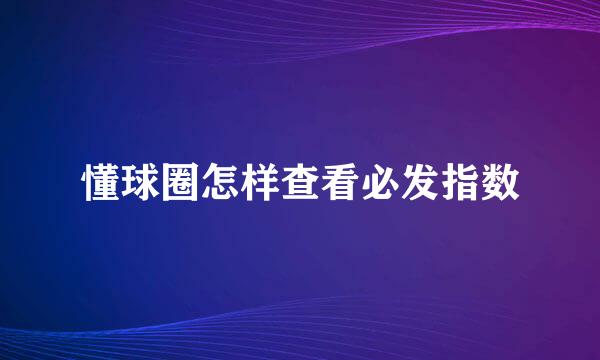 懂球圈怎样查看必发指数